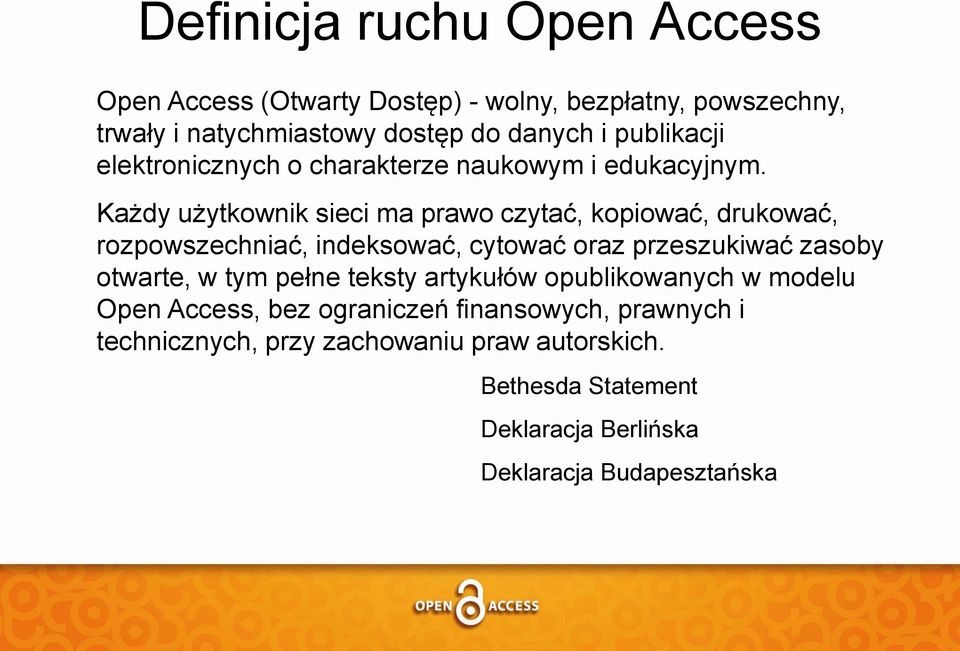 Definicja ruchu Open Access

Open Access (Otwarty Dostęp) - wolny, bezpłatny, powszechny, trwały i natychmiastowy dostęp do danych i publikacji elektronicznych o charakterze naukowym i edukacyjnym.

Każdy użytkownik sieci ma prawo czytać, kopiować, drukować, rozpowszechniać, indeksować, cytować oraz przeszukiwać zasoby otwarte, w tym pełne teksty artykułów opublikowanych w modelu Open Access, bez ograniczeń finansowych, prawnych i technicznych, przy zachowaniu praw autorskich.

Bethesda Statement

Deklaracja Berlińska

Deklaracja Budapesztańska

OPEN ACCESS